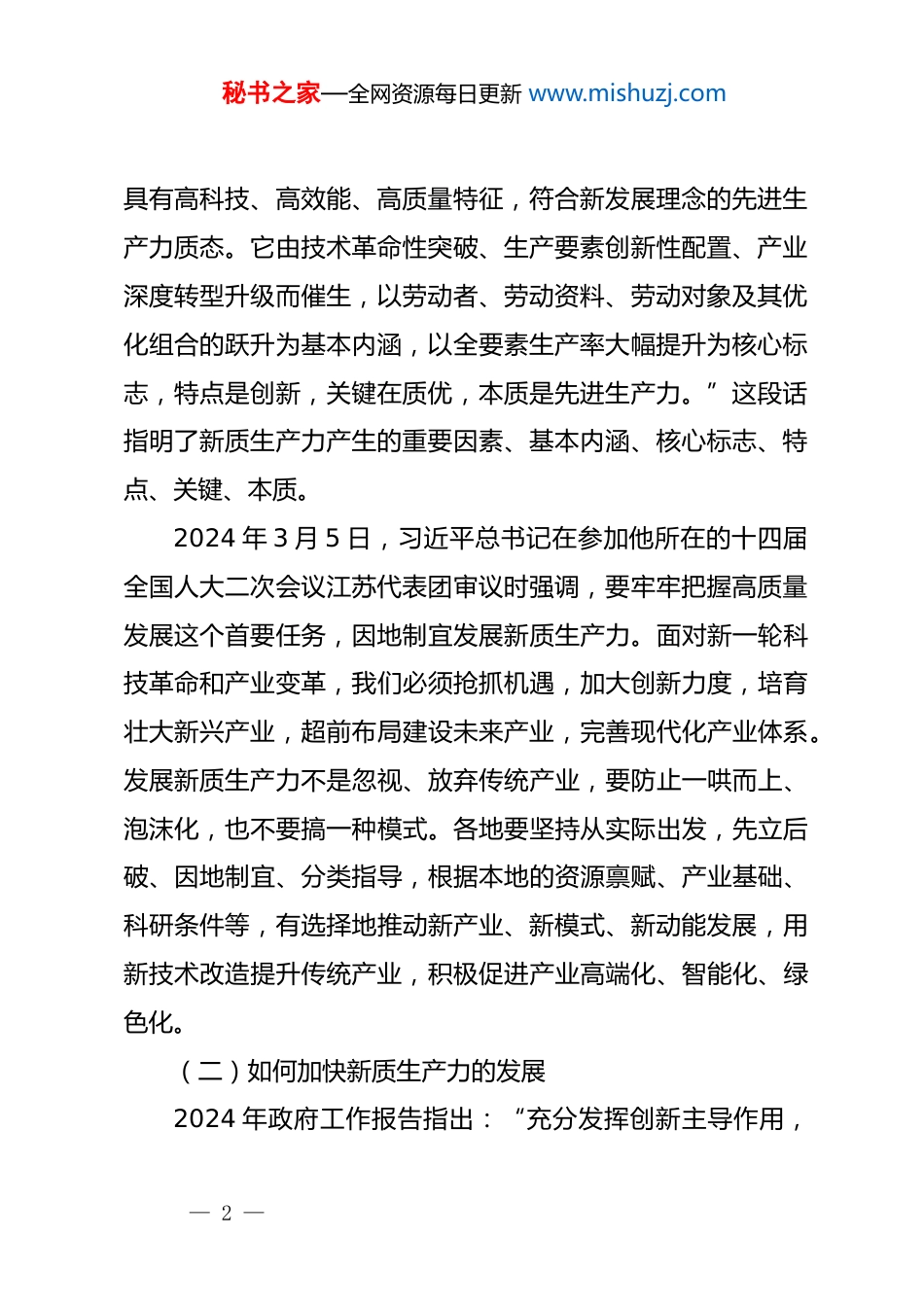 秘书之家—全网资源每日更新 www.mishuzj.com

具有高科技、高效能、高质量特征，符合新发展理念的先进生产力质态。它由技术革命性突破、生产要素创新性配置、产业深度转型升级而催生，以劳动者、劳动资料、劳动对象及其优化组合的跃升为基本内涵，以全要素生产率大幅提升为核心标志，特点是创新，关键在质优，本质是先进生产力。”这段话指明了新质生产力产生的重要因素、基本内涵、核心标志、特点、关键、本质。

2024 年 3 月 5 日，习近平总书记在参加他所在的十四届全国人大二次会议江苏代表团审议时强调，要牢牢把握高质量发展这个首要任务，因地制宜发展新质生产力。面对新一轮科技革命和产业变革，我们必须抢抓机遇，加大创新力度，培育壮大新兴产业，超前布局建设未来产业，完善现代化产业体系。发展新质生产力不是忽视、放弃传统产业，要防止一哄而上、泡沫化，也不要搞一种模式。各地要坚持从实际出发，先立后破、因地制宜、分类指导，根据本地的资源禀赋、产业基础、科研条件等，有选择地推动新产业、新模式、新动能发展，用新技术改造提升传统产业，积极促进产业高端化、智能化、绿色化。

（二）如何加快新质生产力的发展

2024 年政府工作报告指出：“充分发挥创新主导作用，

— 2 —